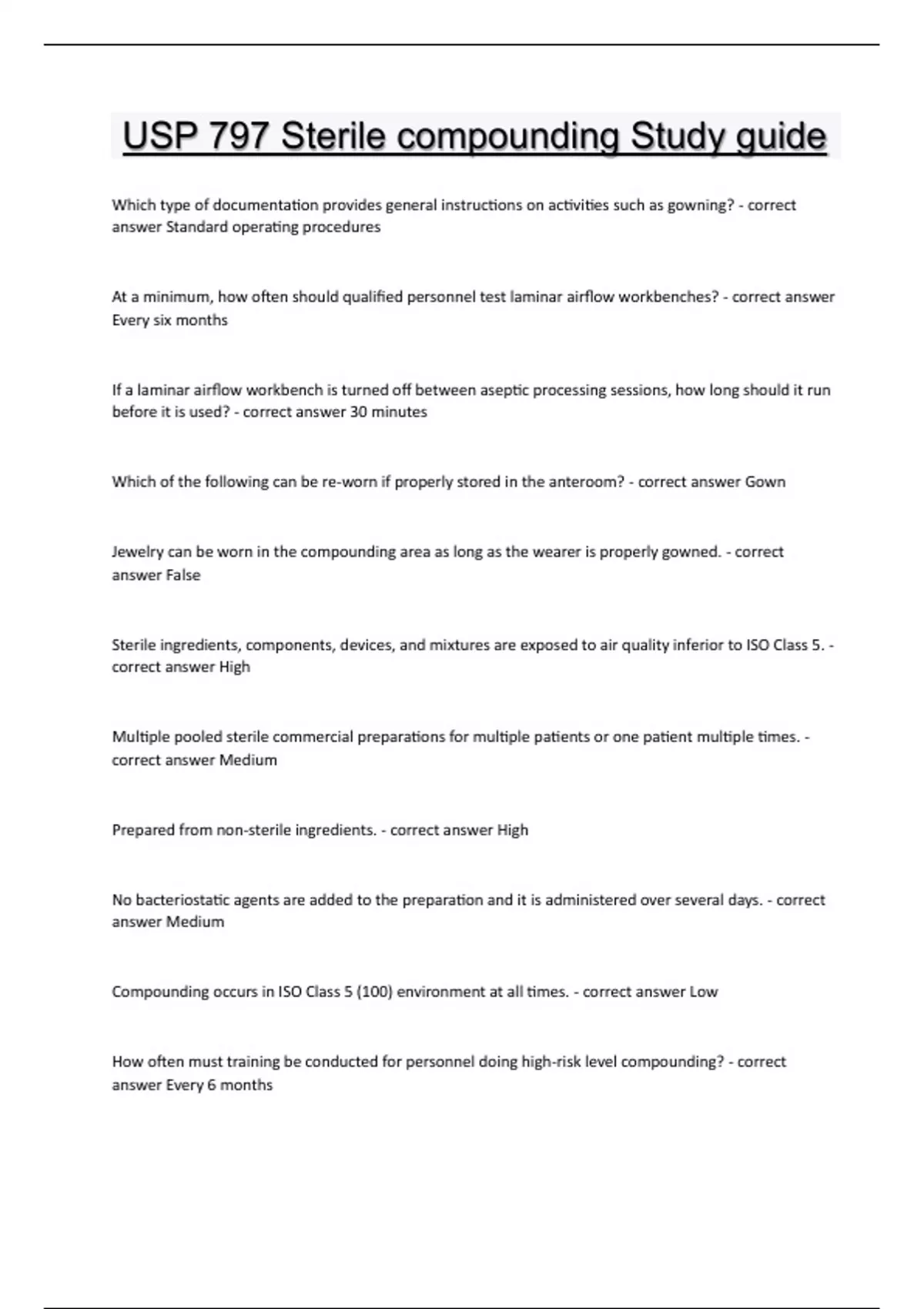 USP 797 Sterile compounding Study guide

Which type of documentation provides general instructions on activities such as gowning? - correct answer Standard operating procedures

At a minimum, how often should qualified personnel test laminar airflow workbenches? - correct answer Every six months

If a laminar airflow workbench is turned off between aseptic processing sessions, how long should it run before it is used? - correct answer 30 minutes

Which of the following can be re-worn if properly stored in the anteroom? - correct answer Gown

Jewelry can be worn in the compounding area as long as the wearer is properly gowned. - correct answer False

Sterile ingredients, components, devices, and mixtures are exposed to air quality inferior to ISO Class 5. - correct answer High

Multiple pooled sterile commercial preparations for multiple patients or one patient multiple times. - correct answer Medium

Prepared from non-sterile ingredients. - correct answer High

No bacteriostatic agents are added to the preparation and it is administered over several days. - correct answer Medium

Compounding occurs in ISO Class 5 (100) environment at all times. - correct answer Low

How often must training be conducted for personnel doing high-risk level compounding? - correct answer Every 6 months